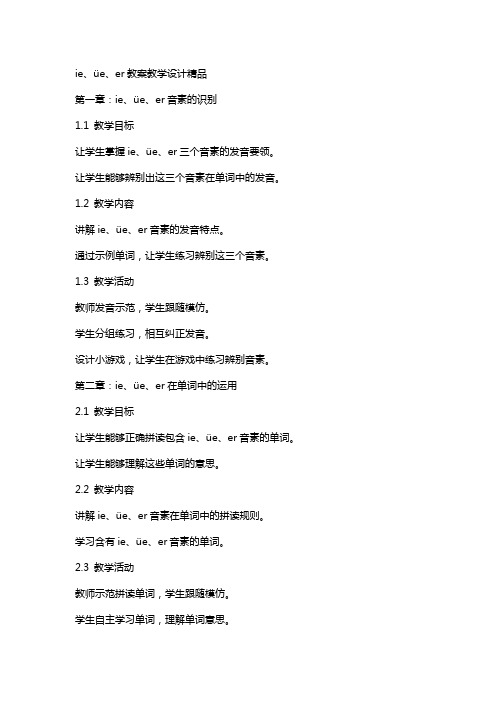 ie、üe、er 教案教学设计精品

第一章：ie、üe、er 音素的识别

1.1 教学目标

让学生掌握 ie、üe、er 三个音素的发音要领。

让学生能够辨别出这三个音素在单词中的发音。

1.2 教学内容

讲解 ie、üe、er 音素的发音特点。

通过示例单词，让学生练习辨别这三个音素。

1.3 教学活动

教师发音示范，学生跟随模仿。

学生分组练习，相互纠正发音。

设计小游戏，让学生在游戏中练习辨别音素。

第二章：ie、üe、er 在单词中的运用

2.1 教学目标

让学生能够正确拼读包含 ie、üe、er 音素的单词。

让学生能够理解这些单词的意思。

2.2 教学内容

讲解 ie、üe、er 音素在单词中的拼读规则。

学习含有 ie、üe、er 音素的单词。

2.3 教学活动

教师示范拼读单词，学生跟随模仿。

学生自主学习单词，理解单词意思。